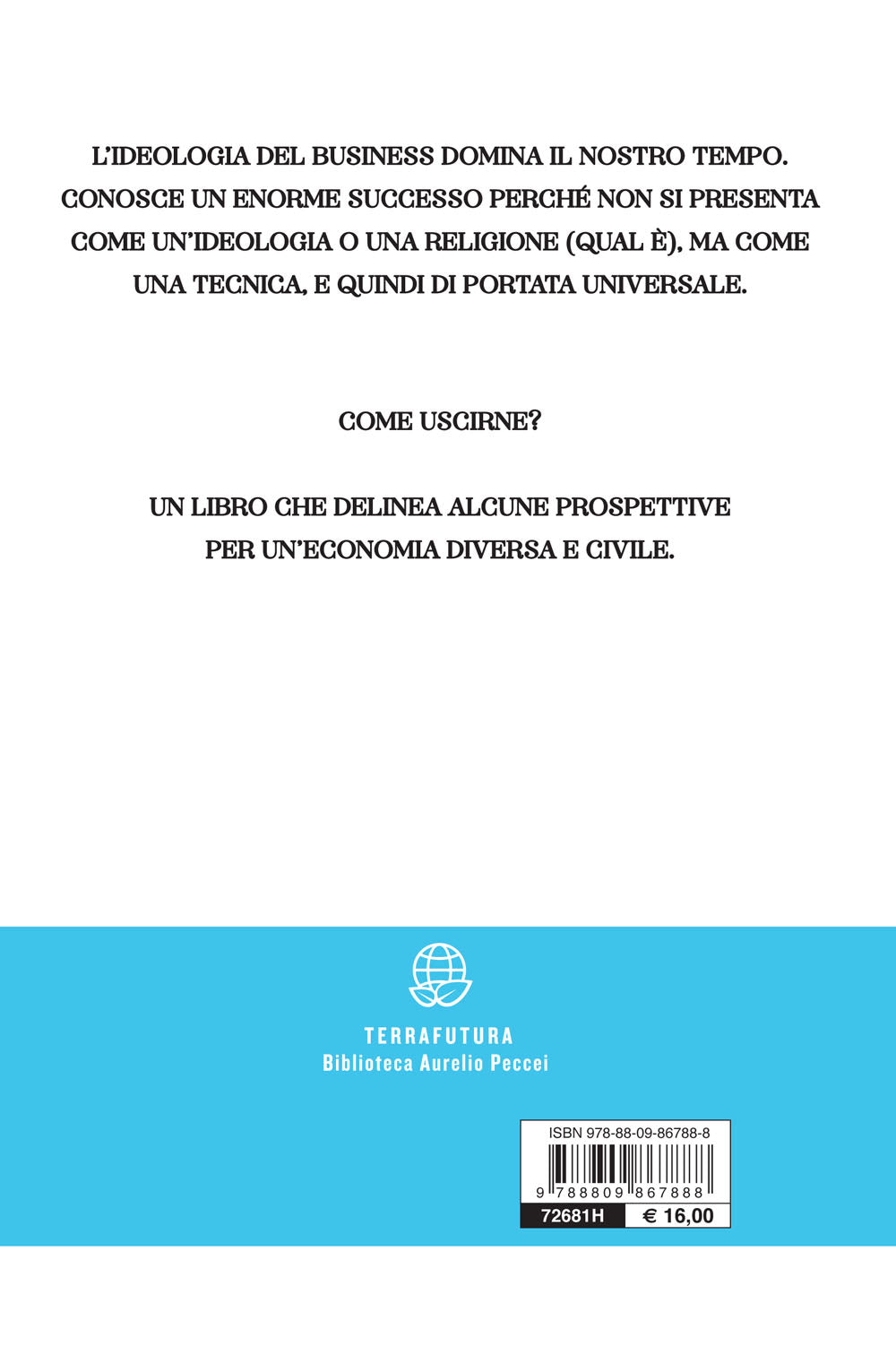 L'IDEOLOGIA DEL BUSINESS DOMINA IL NOSTRO TEMPO. CONOSCE UN ENORME SUCCESSO PERCHÉ NON SI PRESENTA COME UN'IDEOLOGIA O UNA RELIGIONE (QUAL È), MA COME UNA TECNICA, E QUINDI DI PORTATA UNIVERSALE.

COME USCIRNE?

UN LIBRO CHE DELINEA ALCUNE PROSPETTIVE PER UN'ECONOMIA DIVERSA E CIVILE.

TERRAFUTURA
Biblioteca Aurelio Peccei

ISBN 978-88-09-86788-8
9 788809 867888
72681H
€ 16,00